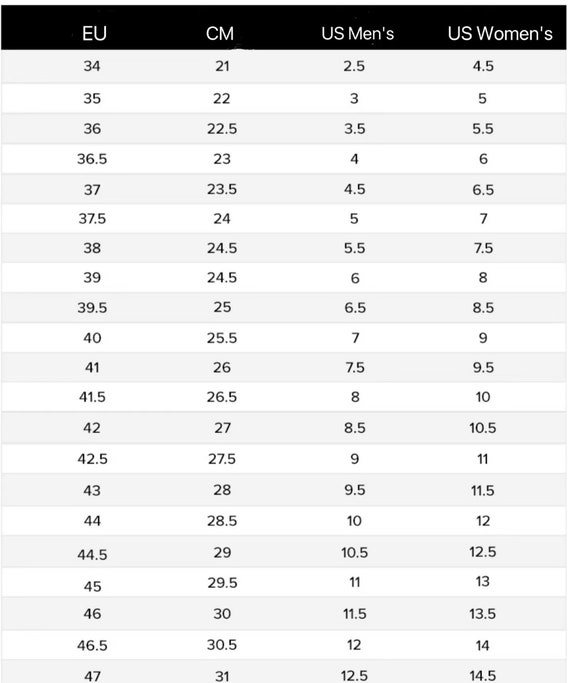 | EU | CM | US Men's | US Women's |
|---|---|---|---|
| 34 | 21 | 2.5 | 4.5 |
| 35 | 22 | 3 | 5 |
| 36 | 22.5 | 3.5 | 5.5 |
| 36.5 | 23 | 4 | 6 |
| 37 | 23.5 | 4.5 | 6.5 |
| 37.5 | 24 | 5 | 7 |
| 38 | 24.5 | 5.5 | 7.5 |
| 39 | 24.5 | 6 | 8 |
| 39.5 | 25 | 6.5 | 8.5 |
| 40 | 25.5 | 7 | 9 |
| 41 | 26 | 7.5 | 9.5 |
| 41.5 | 26.5 | 8 | 10 |
| 42 | 27 | 8.5 | 10.5 |
| 42.5 | 27.5 | 9 | 11 |
| 43 | 28 | 9.5 | 11.5 |
| 44 | 28.5 | 10 | 12 |
| 44.5 | 29 | 10.5 | 12.5 |
| 45 | 29.5 | 11 | 13 |
| 46 | 30 | 11.5 | 13.5 |
| 46.5 | 30.5 | 12 | 14 |
| 47 | 31 | 12.5 | 14.5 |